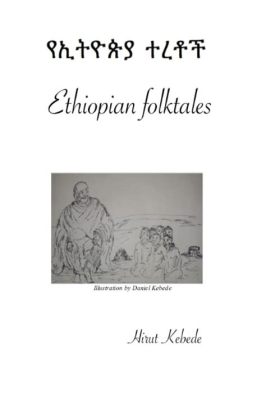 የኢትዮጵያ ተረቶች

Ethiopian folktales

Illustration by Daniel Kebede

Hirut Kebede